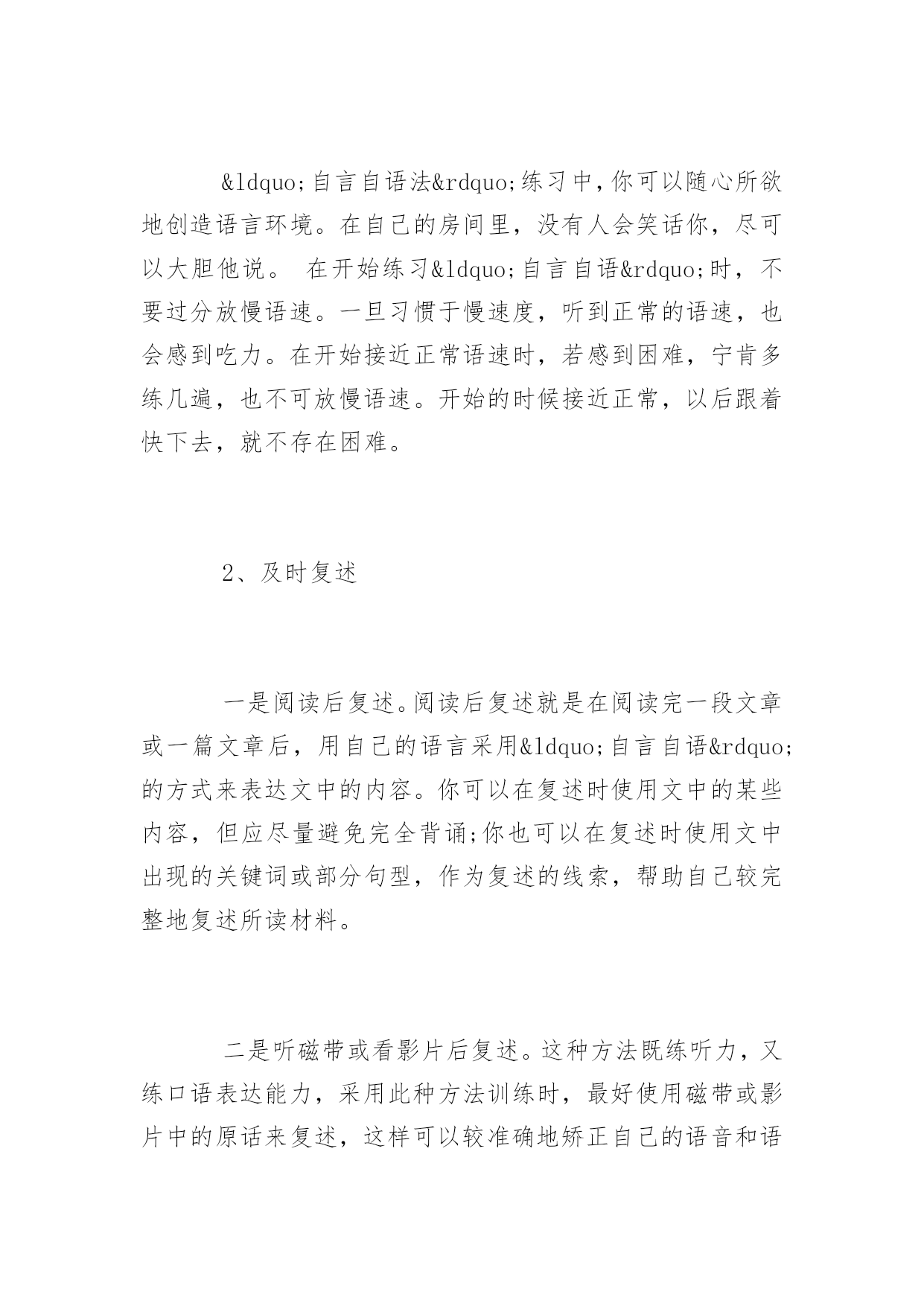 &ldquo;自言自语法&rdquo;练习中，你可以随心所欲地创造语言环境。在自己的房间里，没有人会笑话你，尽可以大胆他说。 在开始练习&ldquo;自言自语&rdquo;时，不要过分放慢语速。一旦习惯于慢速度，听到正常的语速，也会感到吃力。在开始接近正常语速时，若感到困难，宁肯多练几遍，也不可放慢语速。开始的时候接近正常，以后跟着快下去，就不存在困难。

2、及时复述

一是阅读后复述。阅读后复述就是在阅读完一段文章或一篇文章后，用自己的语言采用&ldquo;自言自语&rdquo;的方式来表达文中的内容。你可以在复述时使用文中的某些内容，但应尽量避免完全背诵;你也可以在复述时使用文中出现的关键词或部分句型，作为复述的线索，帮助自己较完整地复述所读材料。

二是听磁带或看影片后复述。这种方法既练听力，又练口语表达能力，采用此种方法训练时，最好使用磁带或影片中的原话来复述，这样可以较准确地矫正自己的语音和语